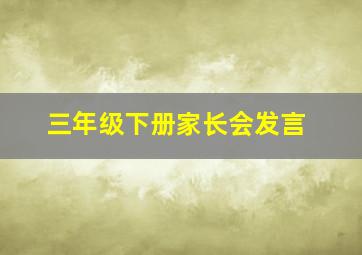 三年级下册家长会发言